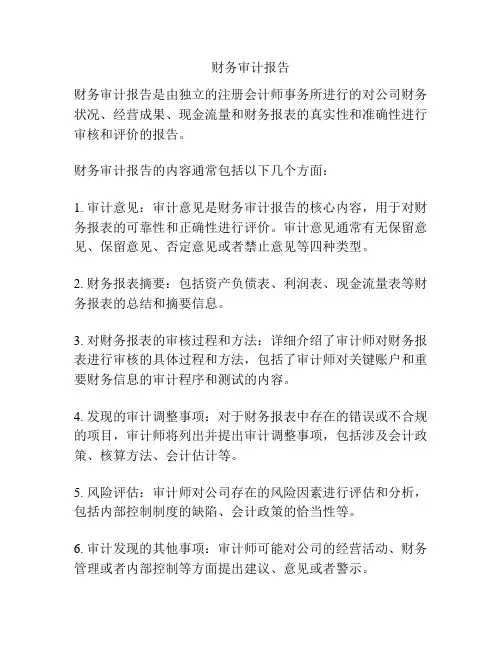 财务审计报告

财务审计报告是由独立的注册会计师事务所进行的对公司财务状况、经营成果、现金流量和财务报表的真实性和准确性进行审核和评价的报告。

财务审计报告的内容通常包括以下几个方面：

1. 审计意见：审计意见是财务审计报告的核心内容，用于对财务报表的可靠性和正确性进行评价。审计意见通常有无保留意见、保留意见、否定意见或者禁止意见等四种类型。

2. 财务报表摘要：包括资产负债表、利润表、现金流量表等财务报表的总结和摘要信息。

3. 对财务报表的审核过程和方法：详细介绍了审计师对财务报表进行审核的具体过程和方法，包括了审计师对关键账户和重要财务信息的审计程序和测试的内容。

4. 发现的审计调整事项：对于财务报表中存在的错误或不合规的项目，审计师将列出并提出审计调整事项，包括涉及会计政策、核算方法、会计估计等。

5. 风险评估：审计师对公司存在的风险因素进行评估和分析，包括内部控制制度的缺陷、会计政策的恰当性等。

6. 审计发现的其他事项：审计师可能对公司的经营活动、财务管理或者内部控制等方面提出建议、意见或者警示。